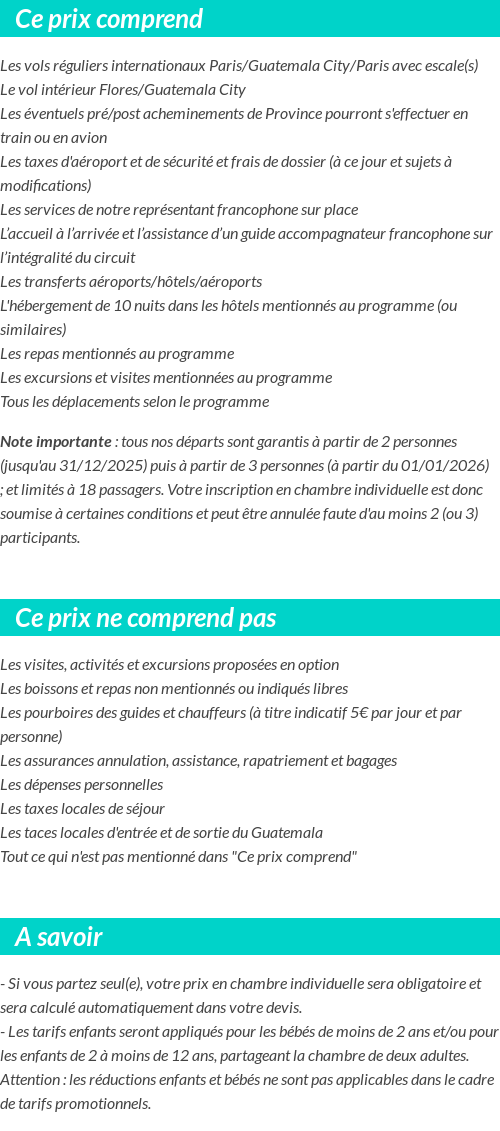 Ce prix comprend

Les vols réguliers internationaux Paris/Guatemala City/Paris avec escale(s)
Le vol intérieur Flores/Guatemala City
Les éventuels pré/post acheminements de Province pourront s'effectuer en train ou en avion
Les taxes d'aéroport et de sécurité et frais de dossier (à ce jour et sujets à modifications)
Les services de notre représentant francophone sur place
L'accueil à l'arrivée et l'assistance d'un guide accompagnateur francophone sur l'intégralité du circuit
Les transferts aéroports/hôtels/aéroports
L'hébergement de 10 nuits dans les hôtels mentionnés au programme (ou similaires)
Les repas mentionnés au programme
Les excursions et visites mentionnées au programme
Tous les déplacements selon le programme

Note importante : tous nos départs sont garantis à partir de 2 personnes (jusqu'au 31/12/2025) puis à partir de 3 personnes (à partir du 01/01/2026) ; et limités à 18 passagers. Votre inscription en chambre individuelle est donc soumise à certaines conditions et peut être annulée faute d'au moins 2 (ou 3) participants.

Ce prix ne comprend pas

Les visites, activités et excursions proposées en option
Les boissons et repas non mentionnés ou indiqués libres
Les pourboires des guides et chauffeurs (à titre indicatif 5€ par jour et par personne)
Les assurances annulation, assistance, rapatriement et bagages
Les dépenses personnelles
Les taxes locales de séjour
Les taces locales d'entrée et de sortie du Guatemala
Tout ce qui n'est pas mentionné dans "Ce prix comprend"

A savoir

- Si vous partez seul(e), votre prix en chambre individuelle sera obligatoire et sera calculé automatiquement dans votre devis.
- Les tarifs enfants seront appliqués pour les bébés de moins de 2 ans et/ou pour les enfants de 2 à moins de 12 ans, partageant la chambre de deux adultes. Attention : les réductions enfants et bébés ne sont pas applicables dans le cadre de tarifs promotionnels.